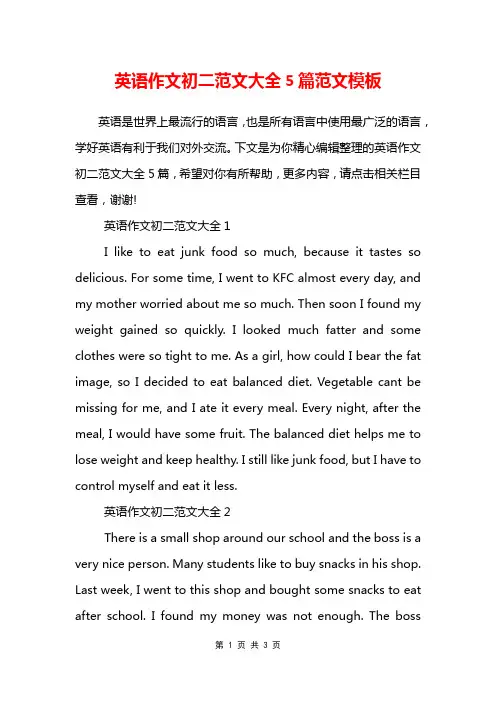 英语作文初二范文大全 5 篇范文模板

英语是世界上最流行的语言，也是所有语言中使用最广泛的语言，学好英语有利于我们对外交流。下文是为你精心编辑整理的英语作文初二范文大全 5 篇，希望对你有所帮助，更多内容，请点击相关栏目查看，谢谢!

英语作文初二范文大全 1

I like to eat junk food so much, because it tastes so delicious. For some time, I went to KFC almost every day, and my mother worried about me so much. Then soon I found my weight gained so quickly. I looked much fatter and some clothes were so tight to me. As a girl, how could I bear the fat image, so I decided to eat balanced diet. Vegetable cant be missing for me, and I ate it every meal. Every night, after the meal, I would have some fruit. The balanced diet helps me to lose weight and keep healthy. I still like junk food, but I have to control myself and eat it less.

英语作文初二范文大全 2

There is a small shop around our school and the boss is a very nice person. Many students like to buy snacks in his shop. Last week, I went to this shop and bought some snacks to eat after school. I found my money was not enough. The boss

第 1 页 共 3 页